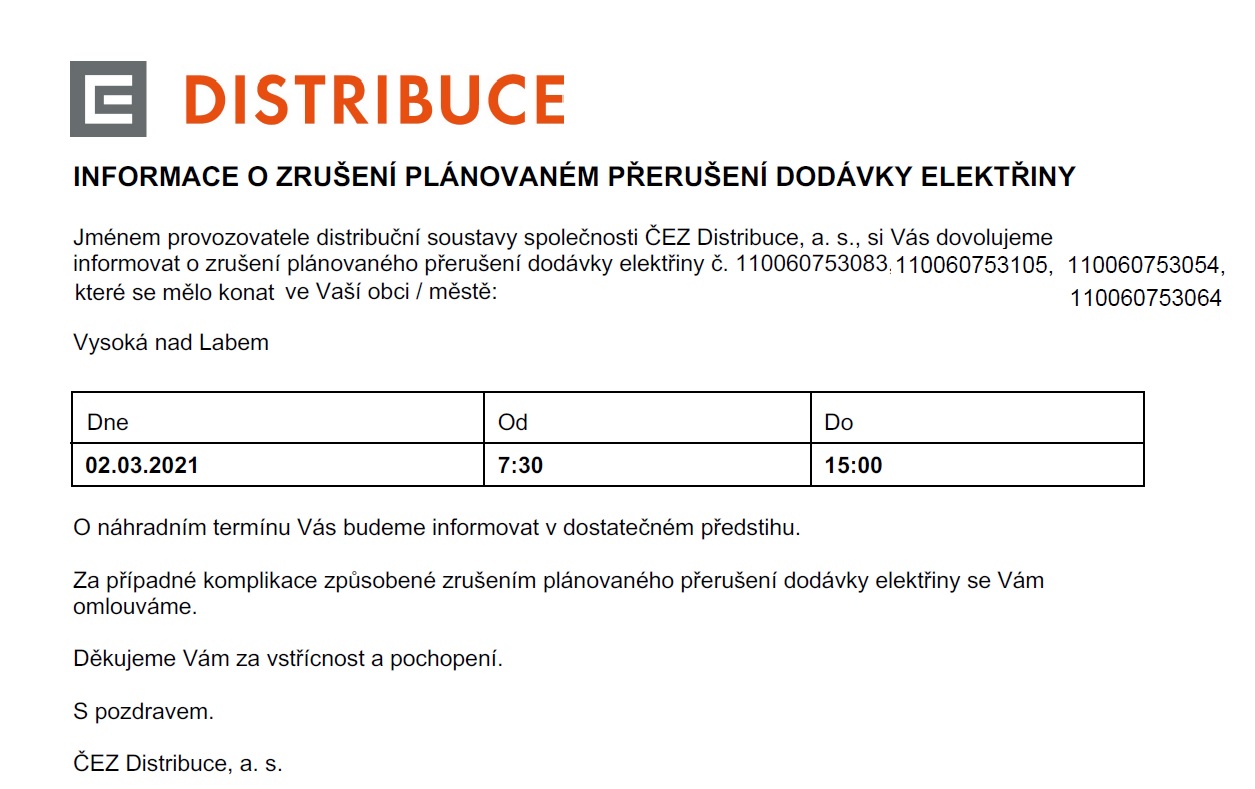 DISTRIBUCE

INFORMACE O ZRUŠENÍ PLÁNOVANÉM PŘERUŠENÍ DODÁVKY ELEKTŘINY

Jménem provozovatele distribuční soustavy společnosti ČEZ Distribuce, a. s., si Vás dovolujeme informovat o zrušení plánovaného přerušení dodávky elektřiny č. 110060753083, 110060753105, 110060753054, 110060753064 které se mělo konat ve Vaší obci / městě:

Vysoká nad Labem

| Dne | Od | Do |
|---|---|---|
| **02.03.2021** | **7:30** | **15:00** |

O náhradním termínu Vás budeme informovat v dostatečném předstihu.

Za případné komplikace způsobené zrušením plánovaného přerušení dodávky elektřiny se Vám omlouváme.

Děkujeme Vám za vstřícnost a pochopení.

S pozdravem.

ČEZ Distribuce, a. s.